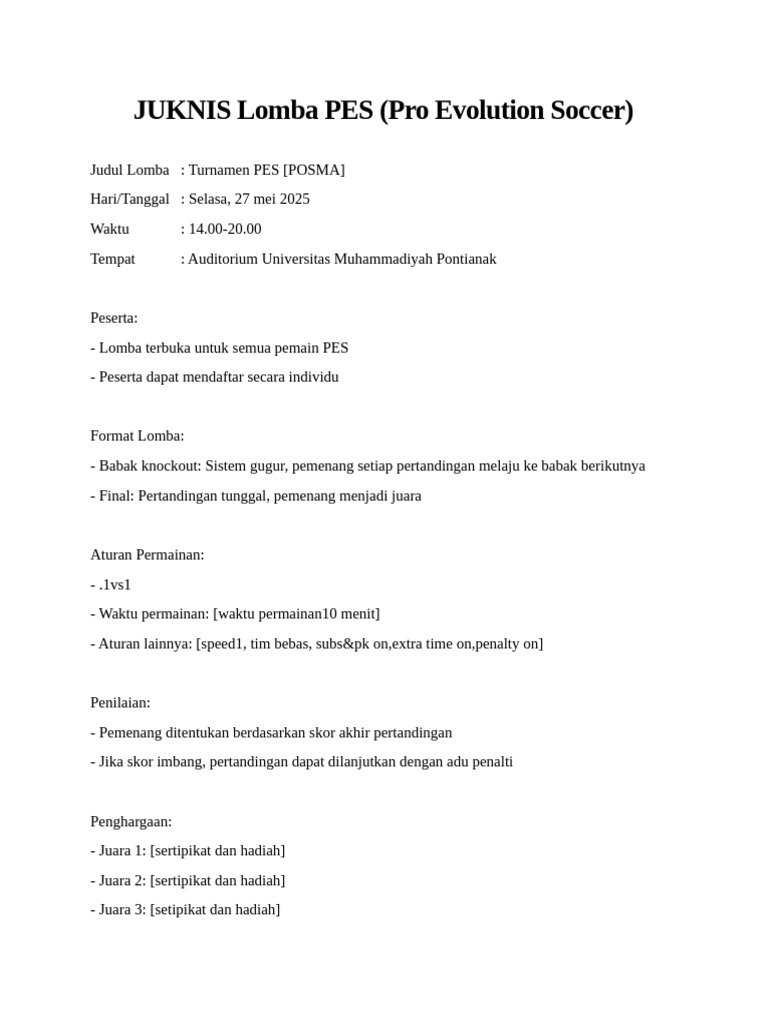 JUKNIS Lomba PES (Pro Evolution Soccer)

Judul Lomba : Turnamen PES [POSMA]
Hari/Tanggal : Selasa, 27 mei 2025
Waktu : 14.00-20.00
Tempat : Auditorium Universitas Muhammadiyah Pontianak

Peserta:
- Lomba terbuka untuk semua pemain PES
- Peserta dapat mendaftar secara individu

Format Lomba:
- Babak knockout: Sistem gugur, pemenang setiap pertandingan melaju ke babak berikutnya
- Final: Pertandingan tunggal, pemenang menjadi juara

Aturan Permainan:
- .1vs1
- Waktu permainan: [waktu permainan10 menit]
- Aturan lainnya: [speed1, tim bebas, subs&pk on,extra time on,penalty on]

Penilaian:
- Pemenang ditentukan berdasarkan skor akhir pertandingan
- Jika skor imbang, pertandingan dapat dilanjutkan dengan adu penalti

Penghargaan:
- Juara 1: [sertipikat dan hadiah]
- Juara 2: [sertipikat dan hadiah]
- Juara 3: [setipikat dan hadiah]